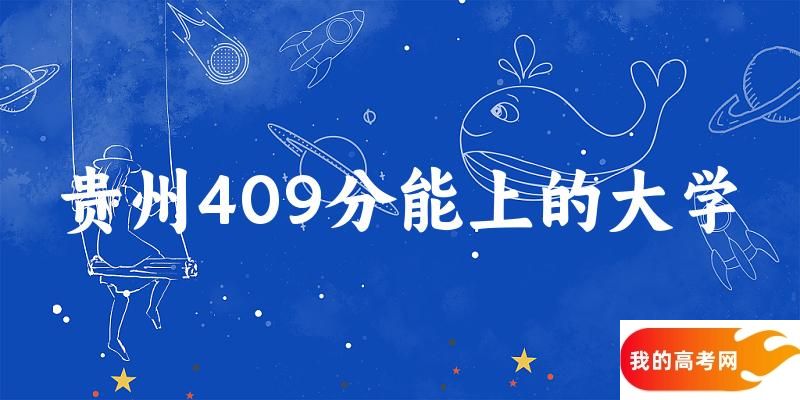 贵州409分能上的大学

我的高考网